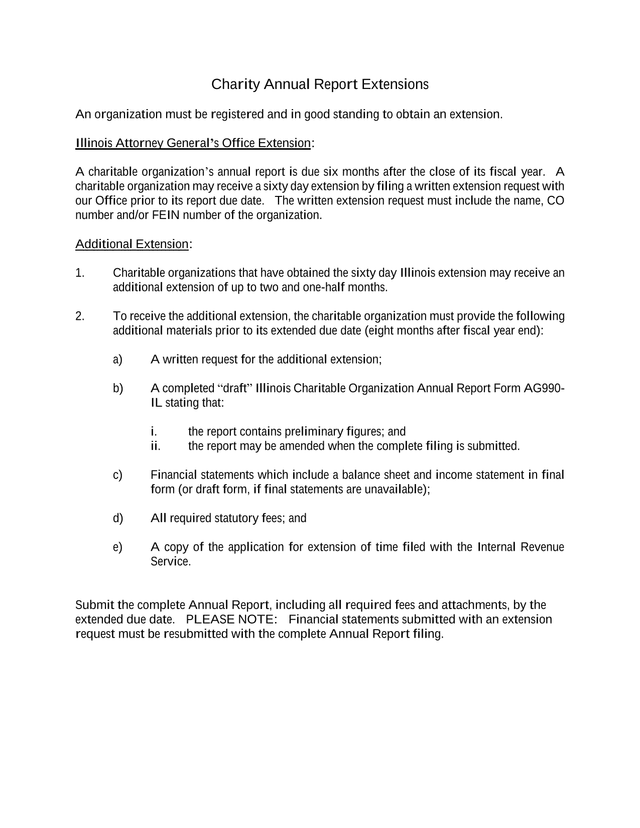 Charity Annual Report Extensions

An organization must be registered and in good standing to obtain an extension.

Illinois Attorney General's Office Extension:

A charitable organization's annual report is due six months after the close of its fiscal year. A charitable organization may receive a sixty day extension by filing a written extension request with our Office prior to its report due date. The written extension request must include the name, CO number and/or FEIN number of the organization.

Additional Extension:

1. Charitable organizations that have obtained the sixty day Illinois extension may receive an additional extension of up to two and one-half months.

2. To receive the additional extension, the charitable organization must provide the following additional materials prior to its extended due date (eight months after fiscal year end):

a) A written request for the additional extension;

b) A completed "draft" Illinois Charitable Organization Annual Report Form AG990-IL stating that:

i. the report contains preliminary figures; and
ii. the report may be amended when the complete filing is submitted.

c) Financial statements which include a balance sheet and income statement in final form (or draft form, if final statements are unavailable);

d) All required statutory fees; and

e) A copy of the application for extension of time filed with the Internal Revenue Service.

Submit the complete Annual Report, including all required fees and attachments, by the extended due date. PLEASE NOTE: Financial statements submitted with an extension request must be resubmitted with the complete Annual Report filing.